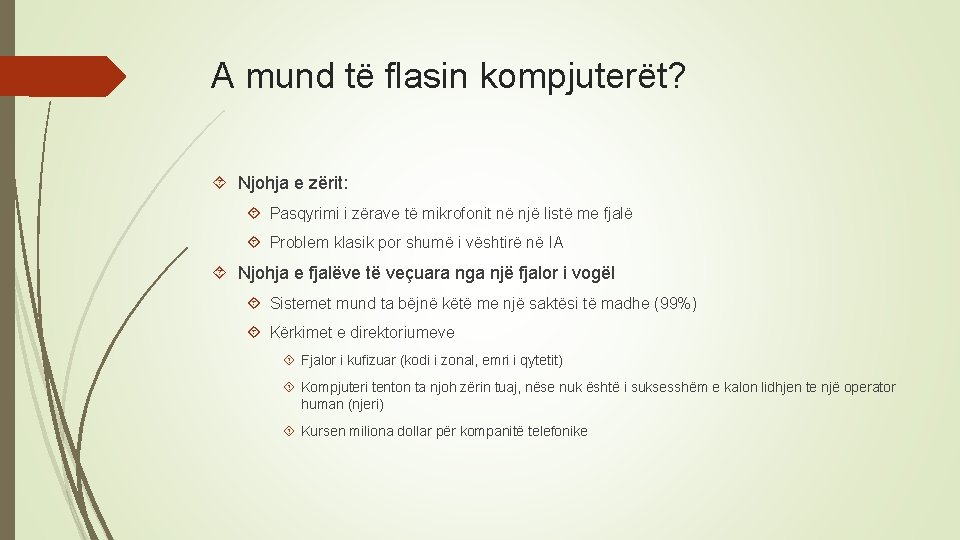 A mund të flasin kompjuterët?

Njohja e zërit:

Pasqyrimi i zërave të mikrofonit në një listë me fjalë

Problem klasik por shumë i vështirë në IA

Njohja e fjalëve të veçuara nga një fjalor i vogël

Sistemet mund ta bëjnë këtë me një saktësi të madhe (99%)

Kërkimet e direktoriumeve

Fjalor i kufizuar (kodi i zonal, emri i qytetit)

Kompjuteri tenton ta njoh zërin tuaj, nëse nuk është i suksesshëm e kalon lidhjen te një operator human (njeri)

Kursen miliona dollar për kompanitë telefonike